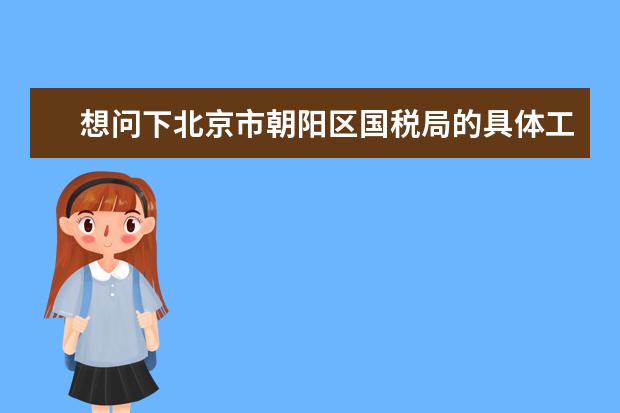 想问下北京市朝阳区国税局的具体工